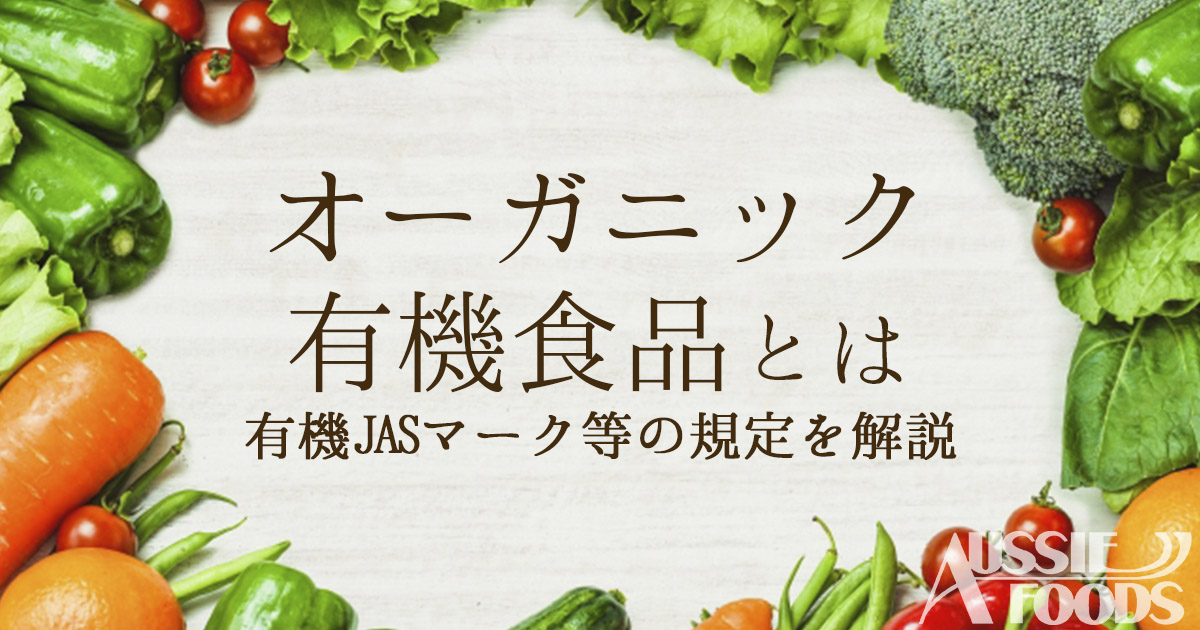 オーガニック
有機食品とは
有機JASマーク等の規定を解説

AUSSIE FOODS